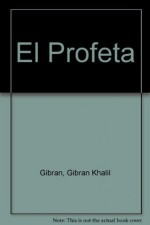 El Profeta

Gibran, Gibran Khalil

Note: This is not the actual book cover